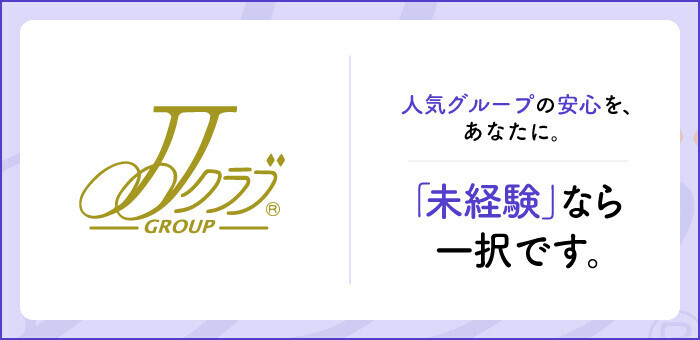 JJクラブ®
GROUP

人気グループの安心を、
あなたに。

「未経験」なら
一択です。